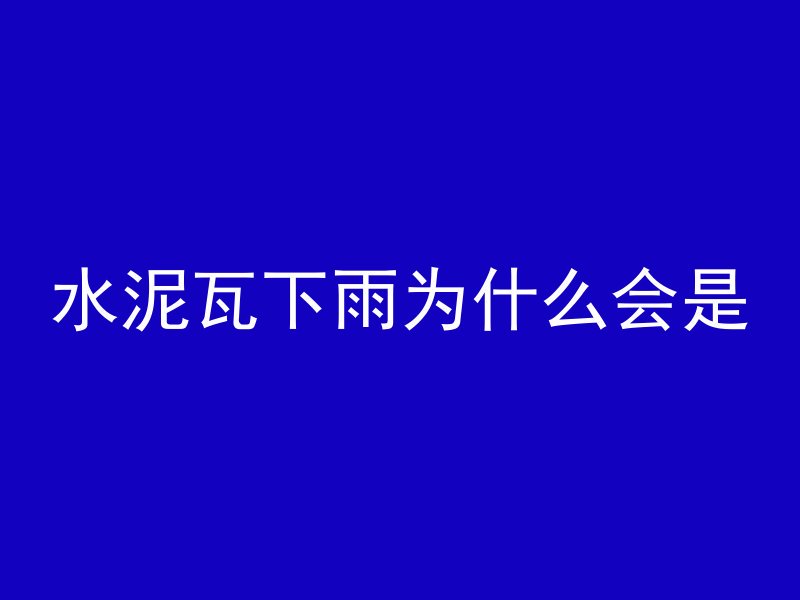 水泥瓦下雨为什么会是